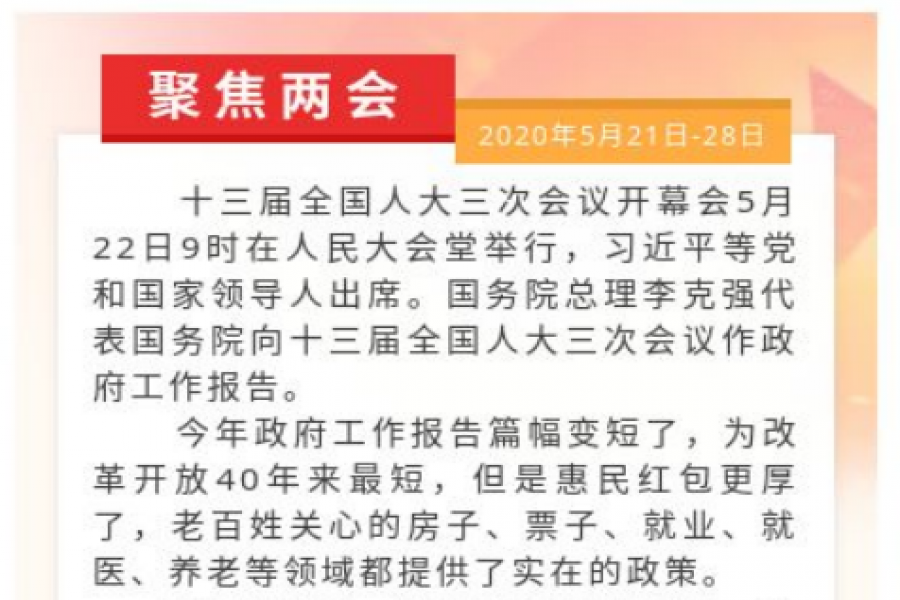 聚焦两会

2020年5月21日-28日

十三届全国人大三次会议开幕会5月22日9时在人民大会堂举行，习近平等党和国家领导人出席。国务院总理李克强代表国务院向十三届全国人大三次会议作政府工作报告。

今年政府工作报告篇幅变短了，为改革开放40年来最短，但是惠民红包更厚了，老百姓关心的房子、票子、就业、就医、养老等领域都提供了实在的政策。